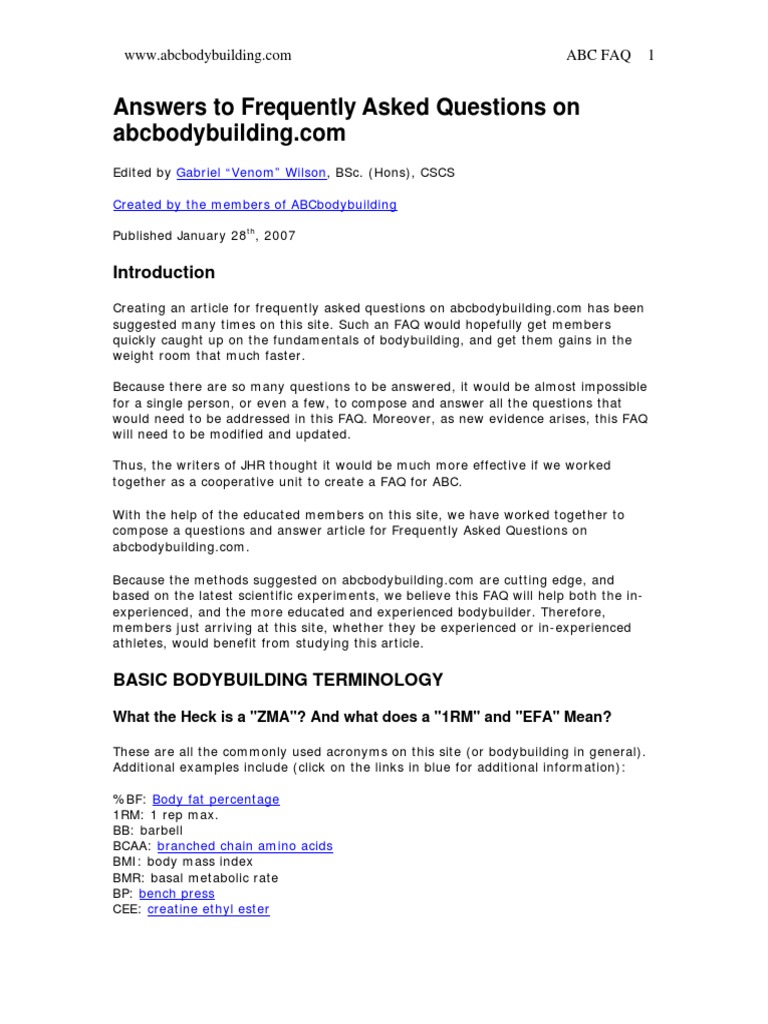 www.abcbodybuilding.com ABC FAQ 1

Answers to Frequently Asked Questions on abcbodybuilding.com

Edited by Gabriel “Venom” Wilson, BSc. (Hons), CSCS

Created by the members of ABCbodybuilding

Published January 28$^{th}$, 2007

Introduction

Creating an article for frequently asked questions on abcbodybuilding.com has been suggested many times on this site. Such an FAQ would hopefully get members quickly caught up on the fundamentals of bodybuilding, and get them gains in the weight room that much faster.

Because there are so many questions to be answered, it would be almost impossible for a single person, or even a few, to compose and answer all the questions that would need to be addressed in this FAQ. Moreover, as new evidence arises, this FAQ will need to be modified and updated.

Thus, the writers of JHR thought it would be much more effective if we worked together as a cooperative unit to create a FAQ for ABC.

With the help of the educated members on this site, we have worked together to compose a questions and answer article for Frequently Asked Questions on abcbodybuilding.com.

Because the methods suggested on abcbodybuilding.com are cutting edge, and based on the latest scientific experiments, we believe this FAQ will help both the in-experienced, and the more educated and experienced bodybuilder. Therefore, members just arriving at this site, whether they be experienced or in-experienced athletes, would benefit from studying this article.

BASIC BODYBUILDING TERMINOLOGY

What the Heck is a "ZMA"? And what does a "1RM" and "EFA" Mean?

These are all the commonly used acronyms on this site (or bodybuilding in general). Additional examples include (click on the links in blue for additional information):

%BF: Body fat percentage
1RM: 1 rep max.
BB: barbell
BCAA: branched chain amino acids
BMI: body mass index
BMR: basal metabolic rate
BP: bench press
CEE: creatine ethyl ester